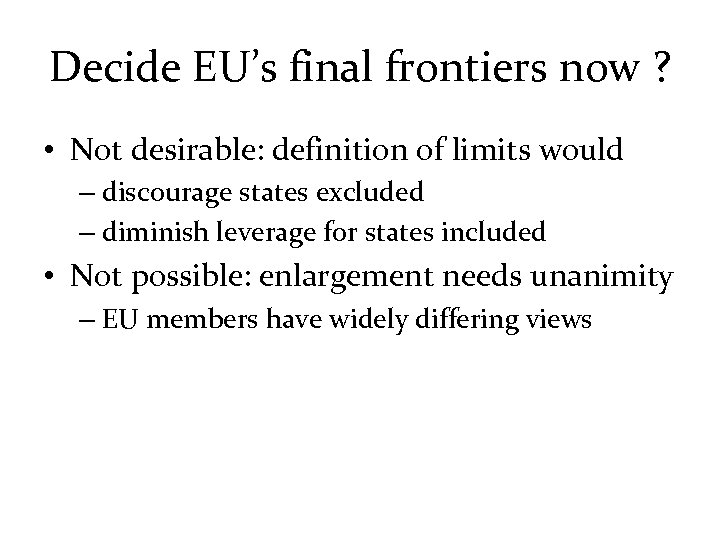 Decide EU's final frontiers now ?

• Not desirable: definition of limits would
– discourage states excluded
– diminish leverage for states included
• Not possible: enlargement needs unanimity
– EU members have widely differing views